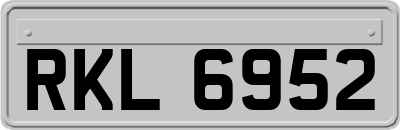 RKL 6952